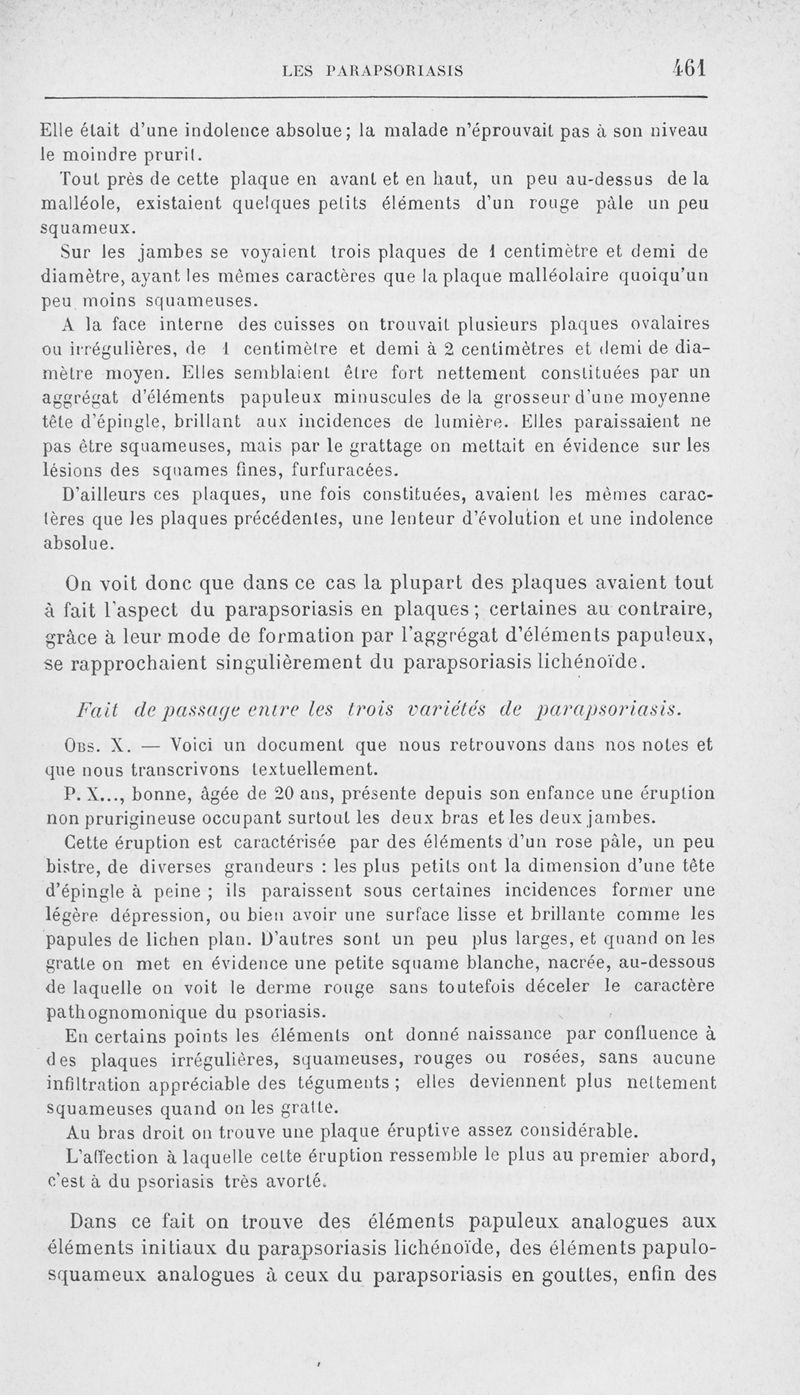 LES PARAPSORIASIS 461

Elle était d'une indolence absolue; la malade n'éprouvait pas à son niveau le moindre prurit.

Tout près de cette plaque en avant et en haut, un peu au-dessus de la malléole, existaient quelques petits éléments d'un rouge pâle un peu squameux.

Sur les jambes se voyaient trois plaques de 1 centimètre et demi de diamètre, ayant les mêmes caractères que la plaque malléolaire quoiqu'un peu moins squameuses.

A la face interne des cuisses on trouvait plusieurs plaques ovalaires ou irrégulières, de 1 centimètre et demi à 2 centimètres et demi de diamètre moyen. Elles semblaient être fort nettement constituées par un aggrégat d'éléments papuleux minuscules de la grosseur d'une moyenne tête d'épingle, brillant aux incidences de lumière. Elles paraissaient ne pas être squameuses, mais par le grattage on mettait en évidence sur les lésions des squames fines, furfuracées.

D'ailleurs ces plaques, une fois constituées, avaient les mêmes caractères que les plaques précédentes, une lenteur d'évolution et une indolence absolue.

On voit donc que dans ce cas la plupart des plaques avaient tout à fait l'aspect du parapsoriasis en plaques; certaines au contraire, grâce à leur mode de formation par l'aggrégat d'éléments papuleux, se rapprochaient singulièrement du parapsoriasis lichénoïde.

Fait de passage entre les trois variétés de parapsoriasis.

Obs. X. — Voici un document que nous retrouvons dans nos notes et que nous transcrivons textuellement.

P. X..., bonne, âgée de 20 ans, présente depuis son enfance une éruption non prurigineuse occupant surtout les deux bras et les deux jambes.

Cette éruption est caractérisée par des éléments d'un rose pâle, un peu bistre, de diverses grandeurs : les plus petits ont la dimension d'une tête d'épingle à peine ; ils paraissent sous certaines incidences former une légère dépression, ou bien avoir une surface lisse et brillante comme les papules de lichen plan. D'autres sont un peu plus larges, et quand on les gratte on met en évidence une petite squame blanche, nacrée, au-dessous de laquelle on voit le derme rouge sans toutefois déceler le caractère pathognomonique du psoriasis.

En certains points les éléments ont donné naissance par confluence à des plaques irrégulières, squameuses, rouges ou rosées, sans aucune infiltration appréciable des téguments ; elles deviennent plus nettement squameuses quand on les gratte.

Au bras droit on trouve une plaque éruptive assez considérable.

L'affection à laquelle cette éruption ressemble le plus au premier abord, c'est à du psoriasis très avorté.

Dans ce fait on trouve des éléments papuleux analogues aux éléments initiaux du parapsoriasis lichénoïde, des éléments papulo-squameux analogues à ceux du parapsoriasis en gouttes, enfin des